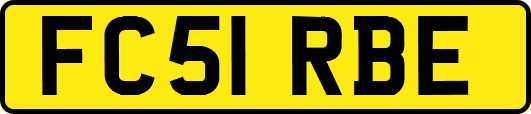 FC51 RBE